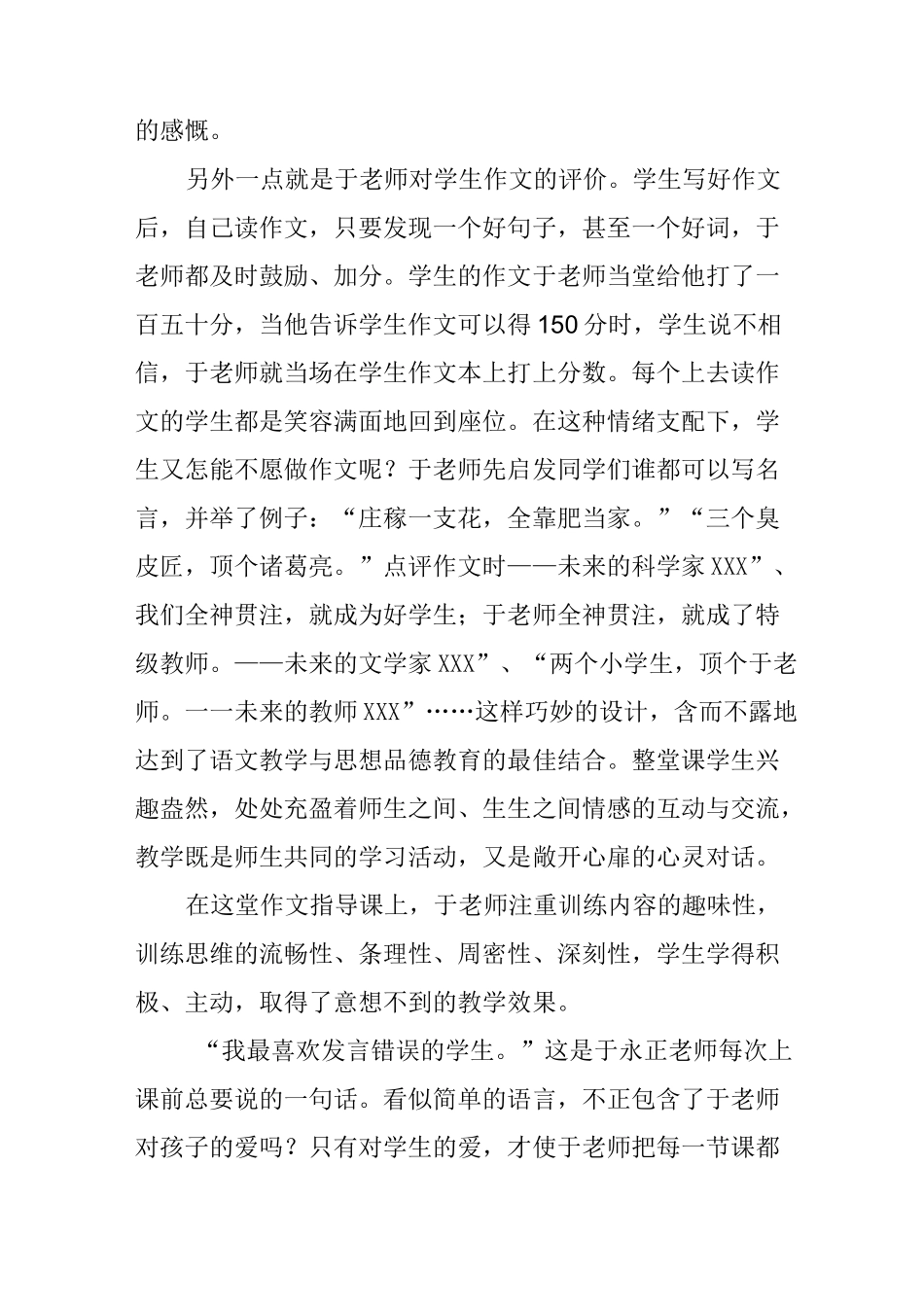 的感慨。

另外一点就是于老师对学生作文的评价。学生写好作文后，自己读作文，只要发现一个好句子，甚至一个好词，于老师都及时鼓励、加分。学生的作文于老师当堂给他打了一百五十分，当他告诉学生作文可以得150分时，学生说不相信，于老师就当场在学生作文本上打上分数。每个上去读作文的学生都是笑容满面地回到座位。在这种情绪支配下，学生又怎能不愿做作文呢？于老师先启发同学们谁都可以写名言，并举了例子：“庄稼一支花，全靠肥当家。”“三个臭皮匠，顶个诸葛亮。”点评作文时——未来的科学家XXX”、我们全神贯注，就成为好学生；于老师全神贯注，就成了特级教师。——未来的文学家XXX”、“两个小学生，顶个于老师。一一未来的教师XXX”……这样巧妙的设计，含而不露地达到了语文教学与思想品德教育的最佳结合。整堂课学生兴趣盎然，处处充盈着师生之间、生生之间情感的互动与交流，教学既是师生共同的学习活动，又是敞开心扉的心灵对话。

在这堂作文指导课上，于老师注重训练内容的趣味性，训练思维的流畅性、条理性、周密性、深刻性，学生学得积极、主动，取得了意想不到的教学效果。

“我最喜欢发言错误的学生。”这是于永正老师每次上课前总要说的一句话。看似简单的语言，不正包含了于老师对孩子的爱吗？只有对学生的爱，才使于老师把每一节课都